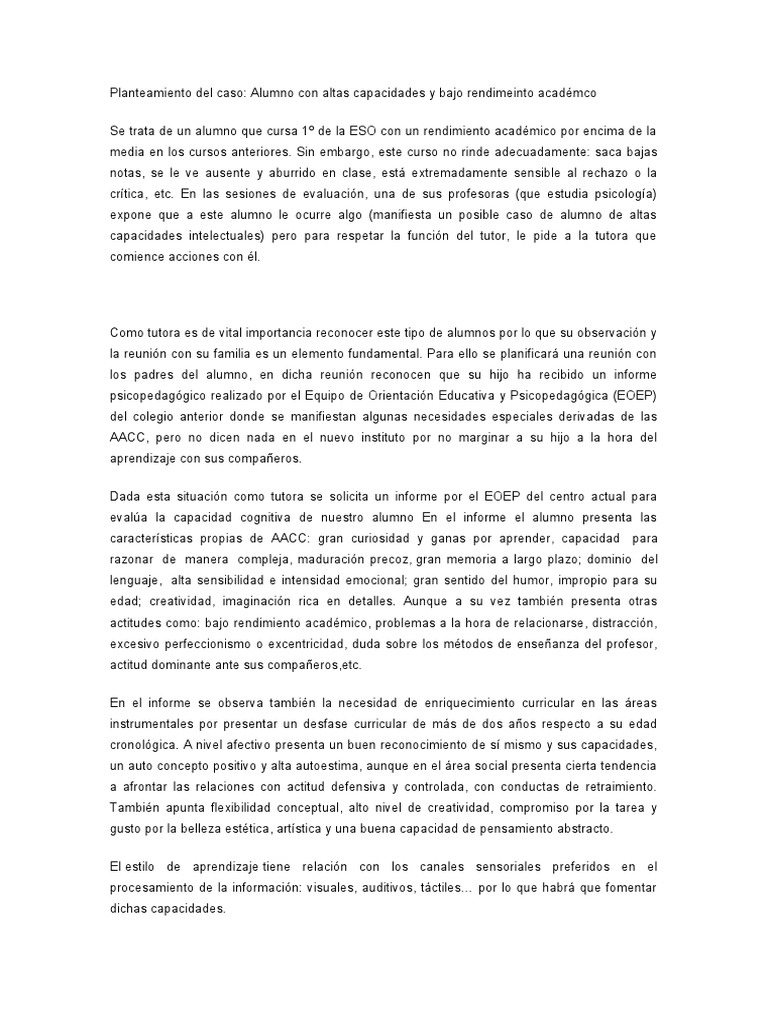 Planteamiento del caso: Alumno con altas capacidades y bajo rendimeinto académco

Se trata de un alumno que cursa 1º de la ESO con un rendimiento académico por encima de la media en los cursos anteriores. Sin embargo, este curso no rinde adecuadamente: saca bajas notas, se le ve ausente y aburrido en clase, está extremadamente sensible al rechazo o la crítica, etc. En las sesiones de evaluación, una de sus profesoras (que estudia psicología) expone que a este alumno le ocurre algo (manifiesta un posible caso de alumno de altas capacidades intelectuales) pero para respetar la función del tutor, le pide a la tutora que comience acciones con él.

Como tutora es de vital importancia reconocer este tipo de alumnos por lo que su observación y la reunión con su familia es un elemento fundamental. Para ello se planificará una reunión con los padres del alumno, en dicha reunión reconocen que su hijo ha recibido un informe psicopedagógico realizado por el Equipo de Orientación Educativa y Psicopedagógica (EOEP) del colegio anterior donde se manifiestan algunas necesidades especiales derivadas de las AACC, pero no dicen nada en el nuevo instituto por no marginar a su hijo a la hora del aprendizaje con sus compañeros.

Dada esta situación como tutora se solicita un informe por el EOEP del centro actual para evalúa la capacidad cognitiva de nuestro alumno En el informe el alumno presenta las características propias de AACC: gran curiosidad y ganas por aprender, capacidad para razonar de manera compleja, maduración precoz, gran memoria a largo plazo; dominio del lenguaje, alta sensibilidad e intensidad emocional; gran sentido del humor, impropio para su edad; creatividad, imaginación rica en detalles. Aunque a su vez también presenta otras actitudes como: bajo rendimiento académico, problemas a la hora de relacionarse, distracción, excesivo perfeccionismo o excentricidad, duda sobre los métodos de enseñanza del profesor, actitud dominante ante sus compañeros,etc.

En el informe se observa también la necesidad de enriquecimiento curricular en las áreas instrumentales por presentar un desfase curricular de más de dos años respecto a su edad cronológica. A nivel afectivo presenta un buen reconocimiento de sí mismo y sus capacidades, un auto concepto positivo y alta autoestima, aunque en el área social presenta cierta tendencia a afrontar las relaciones con actitud defensiva y controlada, con conductas de retraimiento. También apunta flexibilidad conceptual, alto nivel de creatividad, compromiso por la tarea y gusto por la belleza estética, artística y una buena capacidad de pensamiento abstracto.

El estilo de aprendizaje tiene relación con los canales sensoriales preferidos en el procesamiento de la información: visuales, auditivos, táctiles… por lo que habrá que fomentar dichas capacidades.